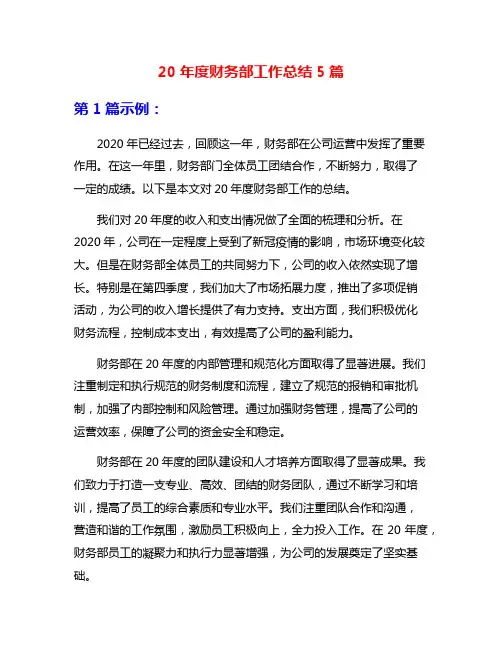 20 年度财务部工作总结 5 篇

第 1 篇示例：

2020 年已经过去，回顾这一年，财务部在公司运营中发挥了重要作用。在这一年里，财务部门全体员工团结合作，不断努力，取得了一定的成绩。以下是本文对 20 年度财务部工作的总结。

我们对 20 年度的收入和支出情况做了全面的梳理和分析。在 2020 年，公司在一定程度上受到了新冠疫情的影响，市场环境变化较大。但是在财务部全体员工的共同努力下，公司的收入依然实现了增长。特别是在第四季度，我们加大了市场拓展力度，推出了多项促销活动，为公司的收入增长提供了有力支持。支出方面，我们积极优化财务流程，控制成本支出，有效提高了公司的盈利能力。

财务部在 20 年度的内部管理和规范化方面取得了显著进展。我们注重制定和执行规范的财务制度和流程，建立了规范的报销和审批机制，加强了内部控制和风险管理。通过加强财务管理，提高了公司的运营效率，保障了公司的资金安全和稳定。

财务部在 20 年度的团队建设和人才培养方面取得了显著成果。我们致力于打造一支专业、高效、团结的财务团队，通过不断学习和培训，提高了员工的综合素质和专业水平。我们注重团队合作和沟通，营造和谐的工作氛围，激励员工积极向上，全力投入工作。在 20 年度，财务部员工的凝聚力和执行力显著增强，为公司的发展奠定了坚实基础。